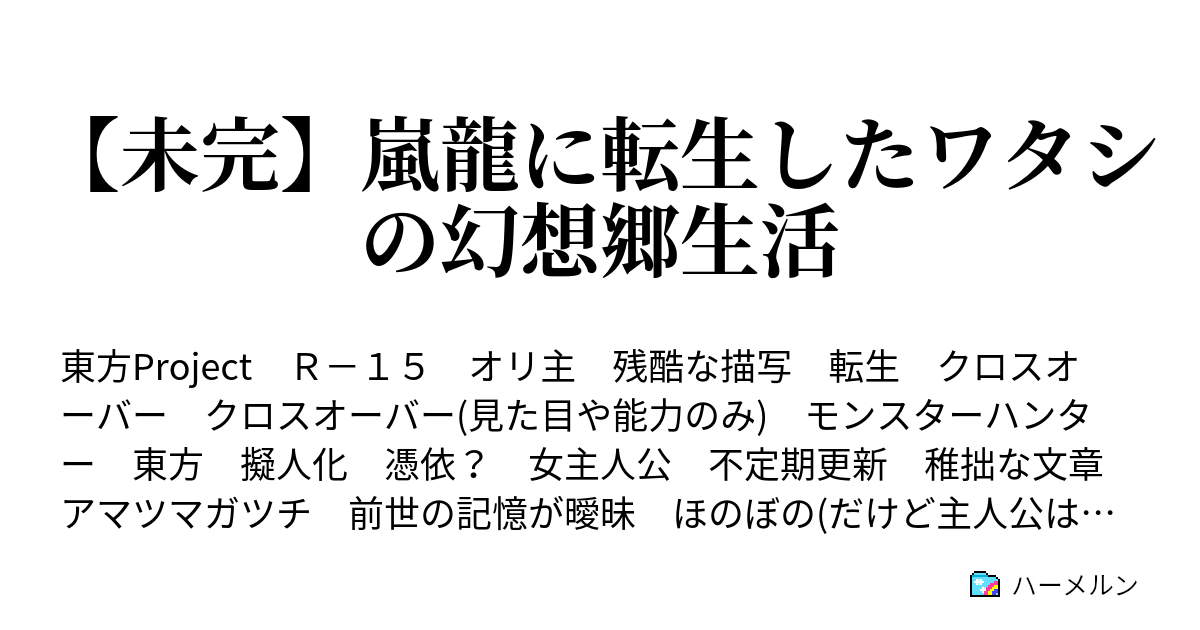 【未完】嵐龍に転生したワタシの幻想郷生活

東方Project　R－１５　オリ主　残酷な描写　転生　クロスオーバー　クロスオーバー(見た目や能力のみ)　モンスターハンター　東方　擬人化　憑依？　女主人公　不定期更新　稚拙な文章　アマツマガツチ　前世の記憶が曖昧　ほのぼの(だけど主人公は…

ハーメルン